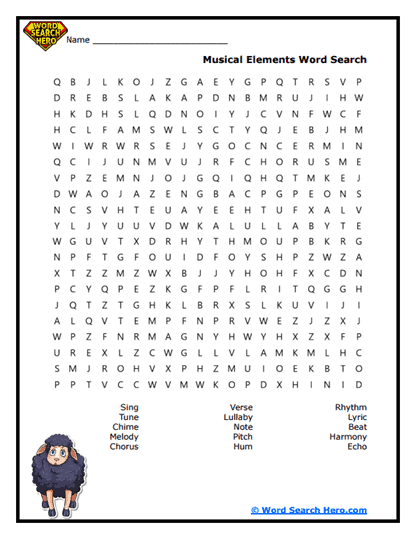 WORD SEARCH HERO

Name ___________________________

Musical Elements Word Search

Q B J L K O J Z G A E Y G P Q T R S V P
D R E B S L A K A P D N B M R U J I H W
H K D H S L Q D N O I Y J C V N F W C F
H C L F A M S W L S C T Y Q J E B J H M
W I W R W R S E J Y G O C N C E R M I N
Q C I J U N M V U J R F C H O R U S M E
V P Z E M N J O J G Q I Q H Q T M K E J
D W A O J A Z E N G B A C P G P E O N S
N C S V H T E U A Y E E H T U F X A L V
Y L J Y U U V D W K A L U L L A B Y T E
W G U V T X D R H Y T H M O U P B K R G
N P F T G F O U I D F O Y S H P Z W Z A
X T Z Z M Z W X B J J Y H O H F X C D N
P C Y Q P E Z K G F P F L R I T Q G G H
J Q T Z T G H K L B R X S L K U V I J I
A L Q V T E M P F N P R V W E Z J Z X J
W P Z F N R M A G N Y H W Y H X Z X F P
U R E X L Z C W G L L V L A M K M L H C
S M J R O H V X P H Z M U I O E K B T O
P P T V C C W V M W K O P D X H I N I D

Sing
Tune
Chime
Melody
Chorus

Verse
Lullaby
Note
Pitch
Hum

Rhythm
Lyric
Beat
Harmony
Echo

© Word Search Hero.com